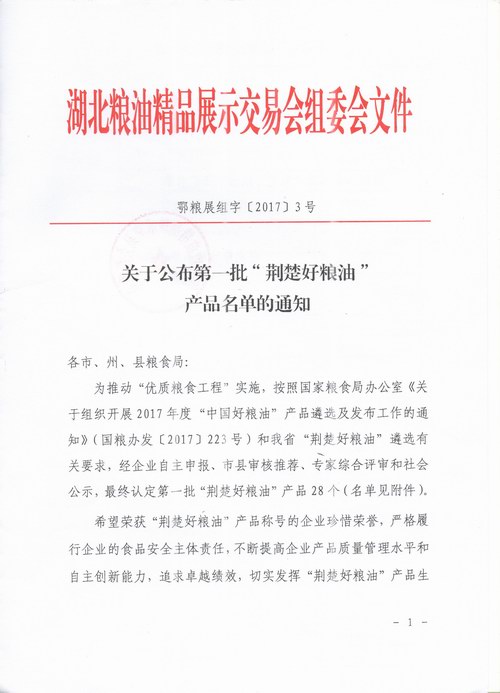 湖北粮油精品展示交易会组委会文件

鄂粮展组字〔2017〕3号

关于公布第一批“荆楚好粮油”产品名单的通知

各市、州、县粮食局:

为推动“优质粮食工程”实施，按照国家粮食局办公室《关于组织开展2017年度“中国好粮油”产品遴选及发布工作的通知》（国粮办发〔2017〕223号）和我省“荆楚好粮油”遴选有关要求，经企业自主申报、市县审核推荐、专家综合评审和社会公示，最终认定第一批“荆楚好粮油”产品28个（名单见附件）。

希望荣获“荆楚好粮油”产品称号的企业珍惜荣誉，严格履行企业的食品安全主体责任，不断提高企业产品质量管理水平和自主创新能力，追求卓越绩效，切实发挥“荆楚好粮油”产品生

- 1 -